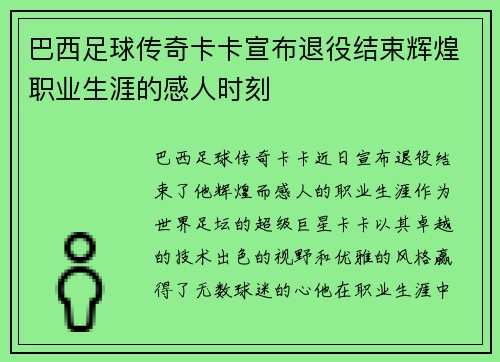 巴西足球传奇卡卡宣布退役结束辉煌职业生涯的感人时刻

巴西足球传奇卡卡近日宣布退役结束了他辉煌而感人的职业生涯作为世界足坛的超级巨星卡卡以其卓越的技术出色的视野和优雅的风格赢得了无数球迷的心他在职业生涯中